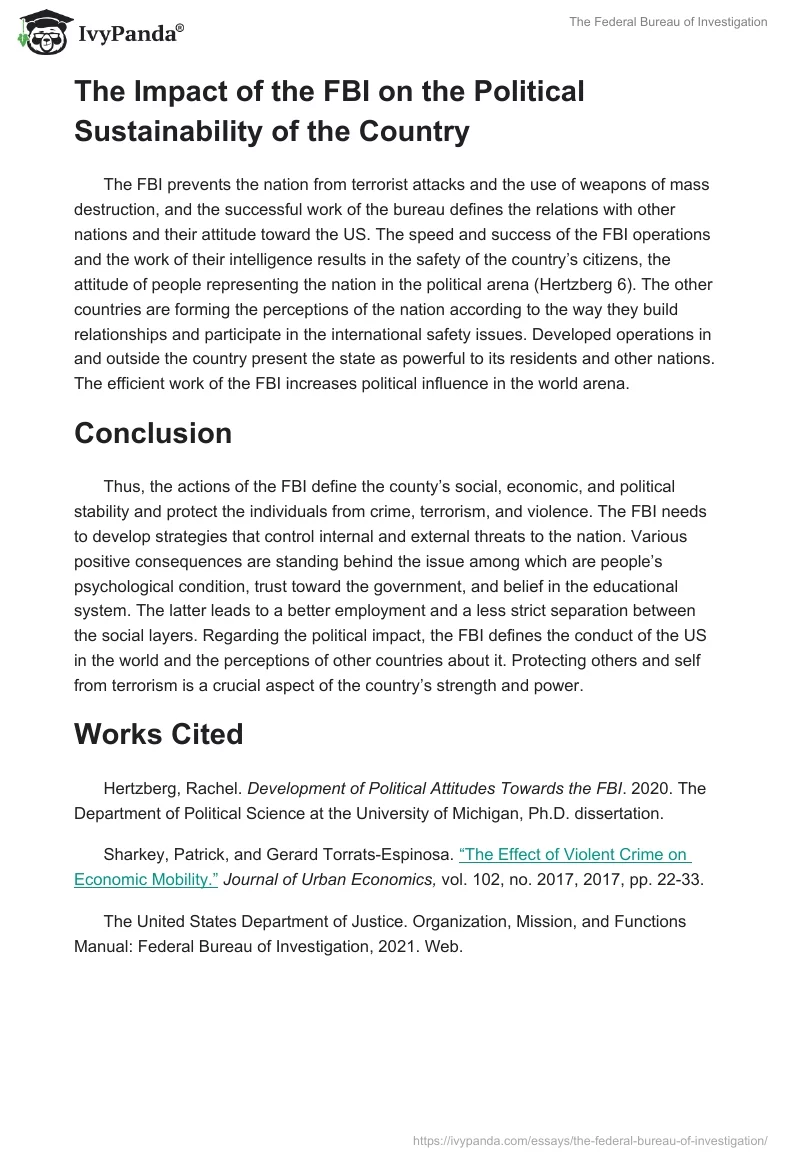 IvyPanda®

The Federal Bureau of Investigation

The Impact of the FBI on the Political Sustainability of the Country

The FBI prevents the nation from terrorist attacks and the use of weapons of mass destruction, and the successful work of the bureau defines the relations with other nations and their attitude toward the US. The speed and success of the FBI operations and the work of their intelligence results in the safety of the country's citizens, the attitude of people representing the nation in the political arena (Hertzberg 6). The other countries are forming the perceptions of the nation according to the way they build relationships and participate in the international safety issues. Developed operations in and outside the country present the state as powerful to its residents and other nations. The efficient work of the FBI increases political influence in the world arena.

Conclusion

Thus, the actions of the FBI define the county's social, economic, and political stability and protect the individuals from crime, terrorism, and violence. The FBI needs to develop strategies that control internal and external threats to the nation. Various positive consequences are standing behind the issue among which are people's psychological condition, trust toward the government, and belief in the educational system. The latter leads to a better employment and a less strict separation between the social layers. Regarding the political impact, the FBI defines the conduct of the US in the world and the perceptions of other countries about it. Protecting others and self from terrorism is a crucial aspect of the country's strength and power.

Works Cited

Hertzberg, Rachel. Development of Political Attitudes Towards the FBI. 2020. The Department of Political Science at the University of Michigan, Ph.D. dissertation.

Sharkey, Patrick, and Gerard Torrats-Espinosa. "The Effect of Violent Crime on Economic Mobility." Journal of Urban Economics, vol. 102, no. 2017, 2017, pp. 22-33.

The United States Department of Justice. Organization, Mission, and Functions Manual: Federal Bureau of Investigation, 2021. Web.

https://ivypanda.com/essays/the-federal-bureau-of-investigation/